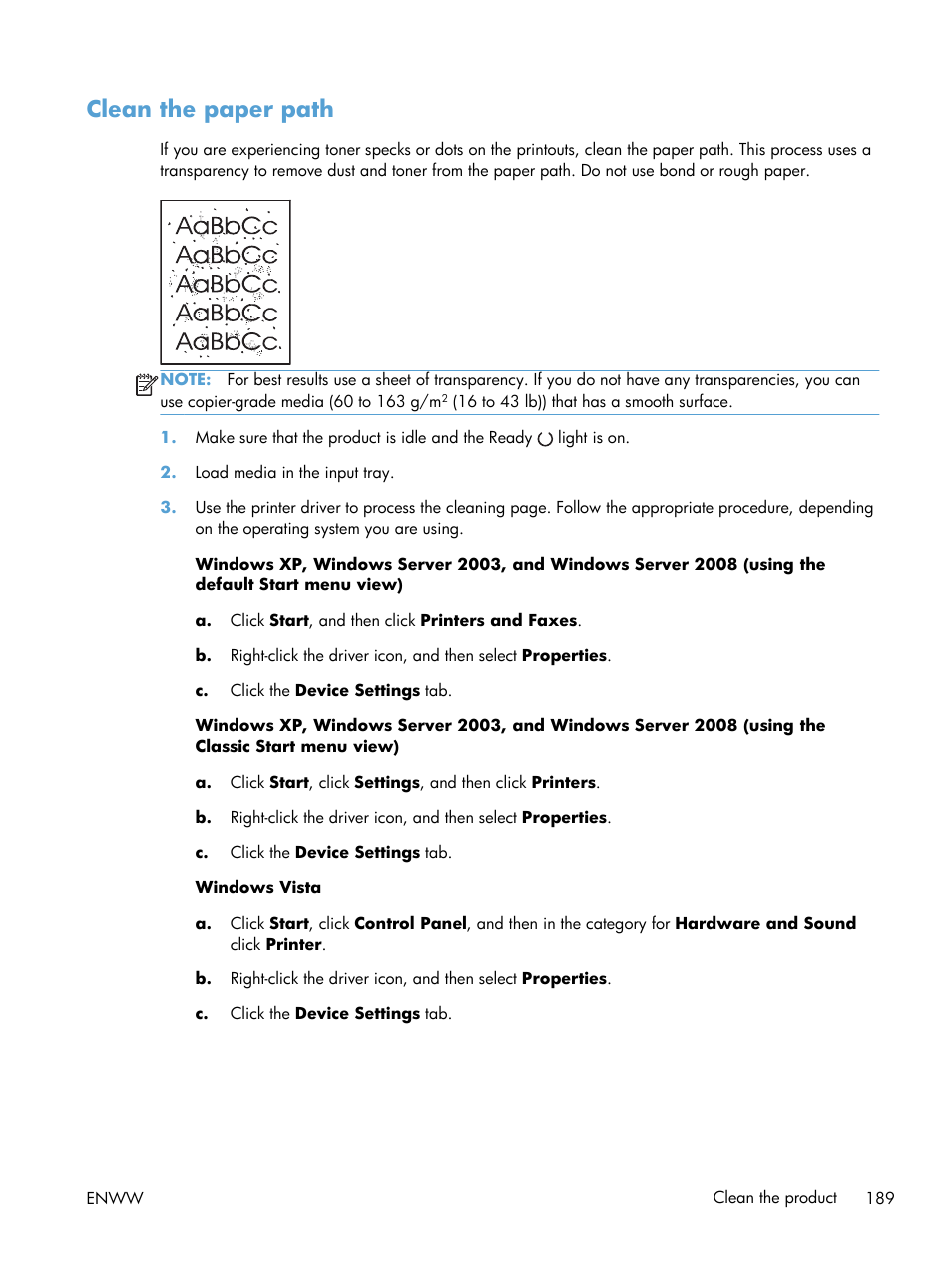 Clean the paper path

If you are experiencing toner specks or dots on the printouts, clean the paper path. This process uses a transparency to remove dust and toner from the paper path. Do not use bond or rough paper.

AaBbCc
AaBbCc
AaBbCc
AaBbCc
AaBbCc

NOTE: For best results use a sheet of transparency. If you do not have any transparencies, you can use copier-grade media (60 to 163 g/m$^2$ (16 to 43 lb)) that has a smooth surface.

1. Make sure that the product is idle and the Ready light is on.

2. Load media in the input tray.

3. Use the printer driver to process the cleaning page. Follow the appropriate procedure, depending on the operating system you are using.

Windows XP, Windows Server 2003, and Windows Server 2008 (using the default Start menu view)

a. Click Start, and then click Printers and Faxes.

b. Right-click the driver icon, and then select Properties.

c. Click the Device Settings tab.

Windows XP, Windows Server 2003, and Windows Server 2008 (using the Classic Start menu view)

a. Click Start, click Settings, and then click Printers.

b. Right-click the driver icon, and then select Properties.

c. Click the Device Settings tab.

Windows Vista

a. Click Start, click Control Panel, and then in the category for Hardware and Sound click Printer.

b. Right-click the driver icon, and then select Properties.

c. Click the Device Settings tab.

ENWW Clean the product 189